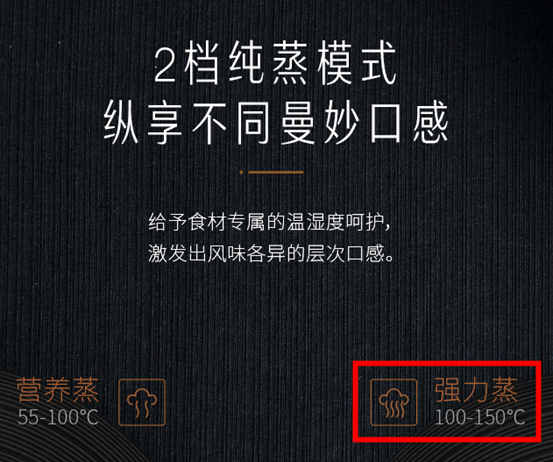 2档纯蒸模式
纵享不同曼妙口感

给予食材专属的温湿度呵护，
激发出风味各异的层次口感。

营养蒸
55-100°C

强力蒸
100-150°C